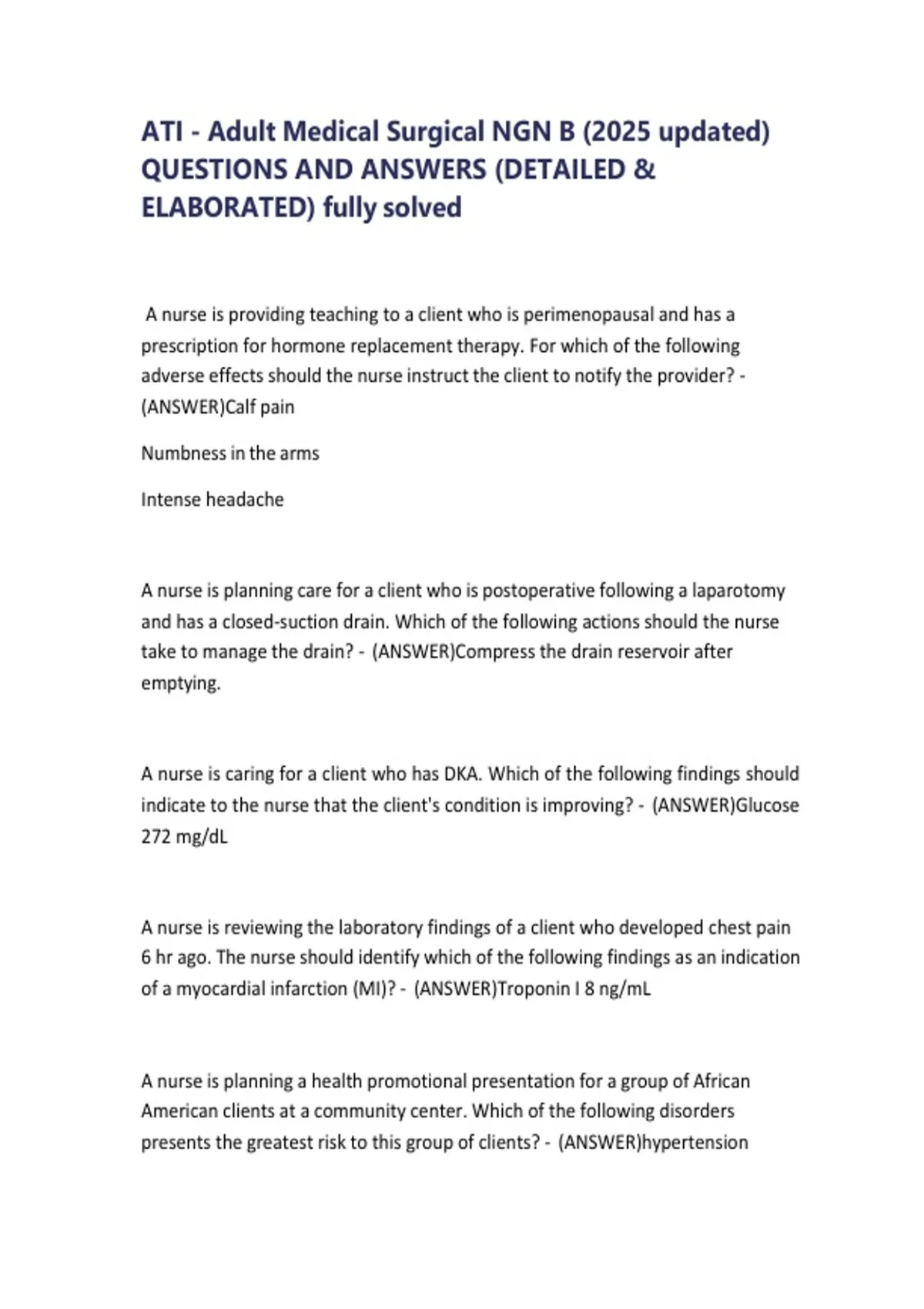 ATI - Adult Medical Surgical NGN B (2025 updated) QUESTIONS AND ANSWERS (DETAILED & ELABORATED) fully solved

A nurse is providing teaching to a client who is perimenopausal and has a prescription for hormone replacement therapy. For which of the following adverse effects should the nurse instruct the client to notify the provider? - (ANSWER)Calf pain

Numbness in the arms

Intense headache

A nurse is planning care for a client who is postoperative following a laparotomy and has a closed-suction drain. Which of the following actions should the nurse take to manage the drain? - (ANSWER)Compress the drain reservoir after emptying.

A nurse is caring for a client who has DKA. Which of the following findings should indicate to the nurse that the client's condition is improving? - (ANSWER)Glucose 272 mg/dL

A nurse is reviewing the laboratory findings of a client who developed chest pain 6 hr ago. The nurse should identify which of the following findings as an indication of a myocardial infarction (MI)? - (ANSWER)Troponin I 8 ng/mL

A nurse is planning a health promotional presentation for a group of African American clients at a community center. Which of the following disorders presents the greatest risk to this group of clients? - (ANSWER)hypertension